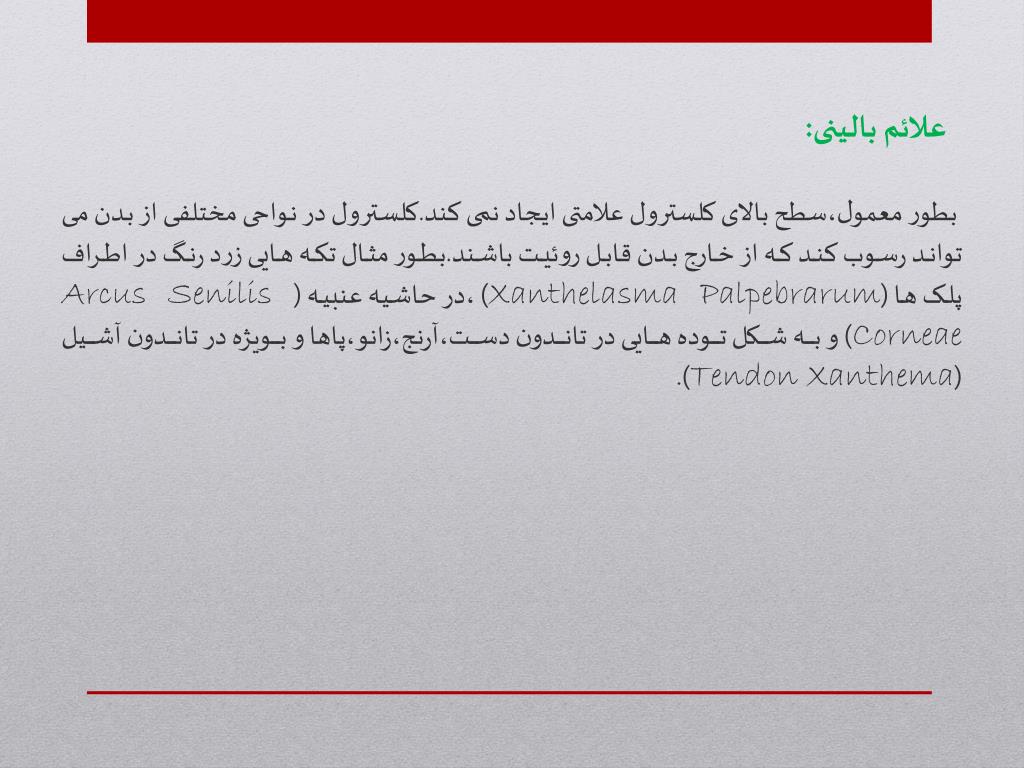 علائم بالینی:

بطور معمول،سطح بالای کلسترول علامتی ایجاد نمی کند.کلسترول در نواحی مختلفی از بدن می تواند رسوب کند که از خارج بدن قابل روئیت باشند.بطور مثال تکه هایی زرد رنگ در اطراف پلک ها (Xanthelasma Palpebrarum) ،در حاشیه عنبیه ( Arcus Senilis Corneae) و به شکل توده هایی در تاندون دست،آرنج،زانو،پاها و بویژه در تاندون آشیل (Tendon Xanthema).